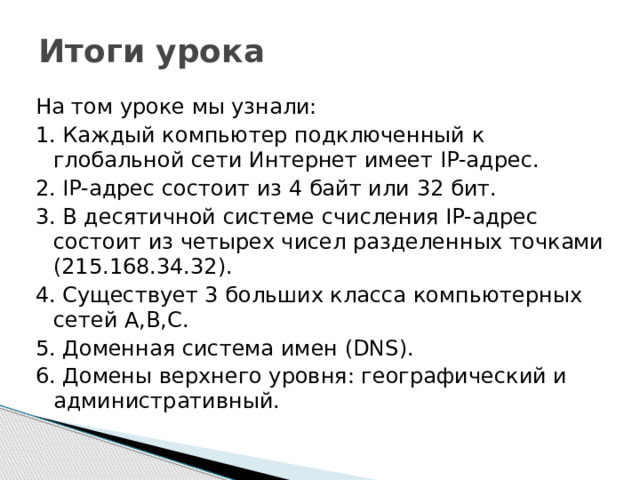 Итоги урока

На том уроке мы узнали:
1. Каждый компьютер подключенный к глобальной сети Интернет имеет IP-адрес.
2. IP-адрес состоит из 4 байт или 32 бит.
3. В десятичной системе счисления IP-адрес состоит из четырех чисел разделенных точками (215.168.34.32).
4. Существует 3 больших класса компьютерных сетей A,B,C.
5. Доменная система имен (DNS).
6. Домены верхнего уровня: географический и административный.